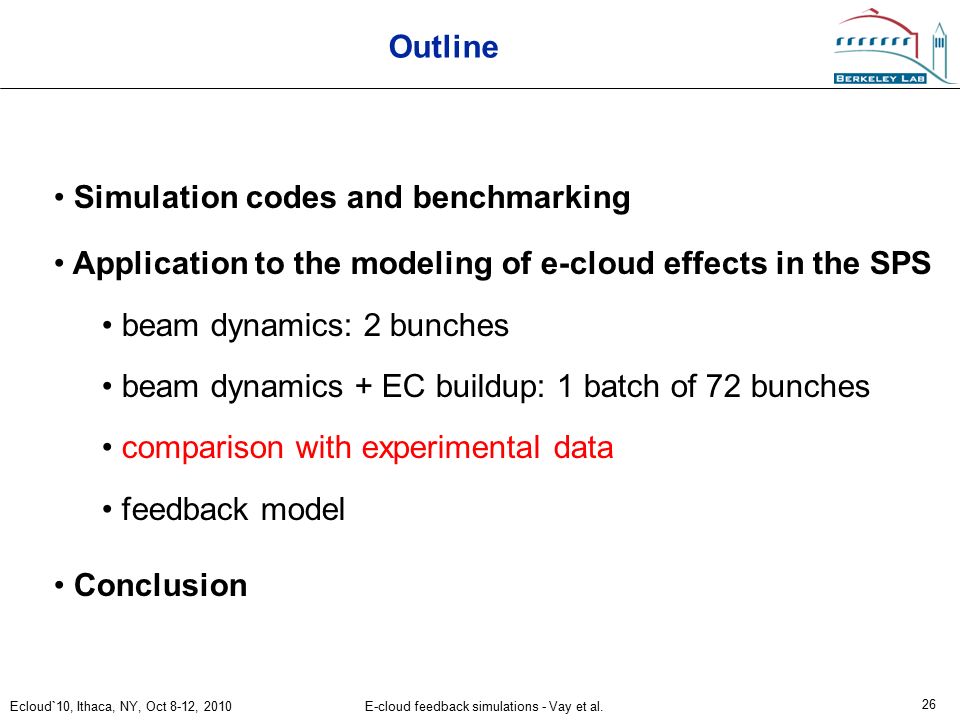 Outline

BERKELEY LAB

• Simulation codes and benchmarking

• Application to the modeling of e-cloud effects in the SPS

• beam dynamics: 2 bunches

• beam dynamics + EC buildup: 1 batch of 72 bunches

• comparison with experimental data

• feedback model

• Conclusion

Ecloud`10, Ithaca, NY, Oct 8-12, 2010

E-cloud feedback simulations - Vay et al.

26